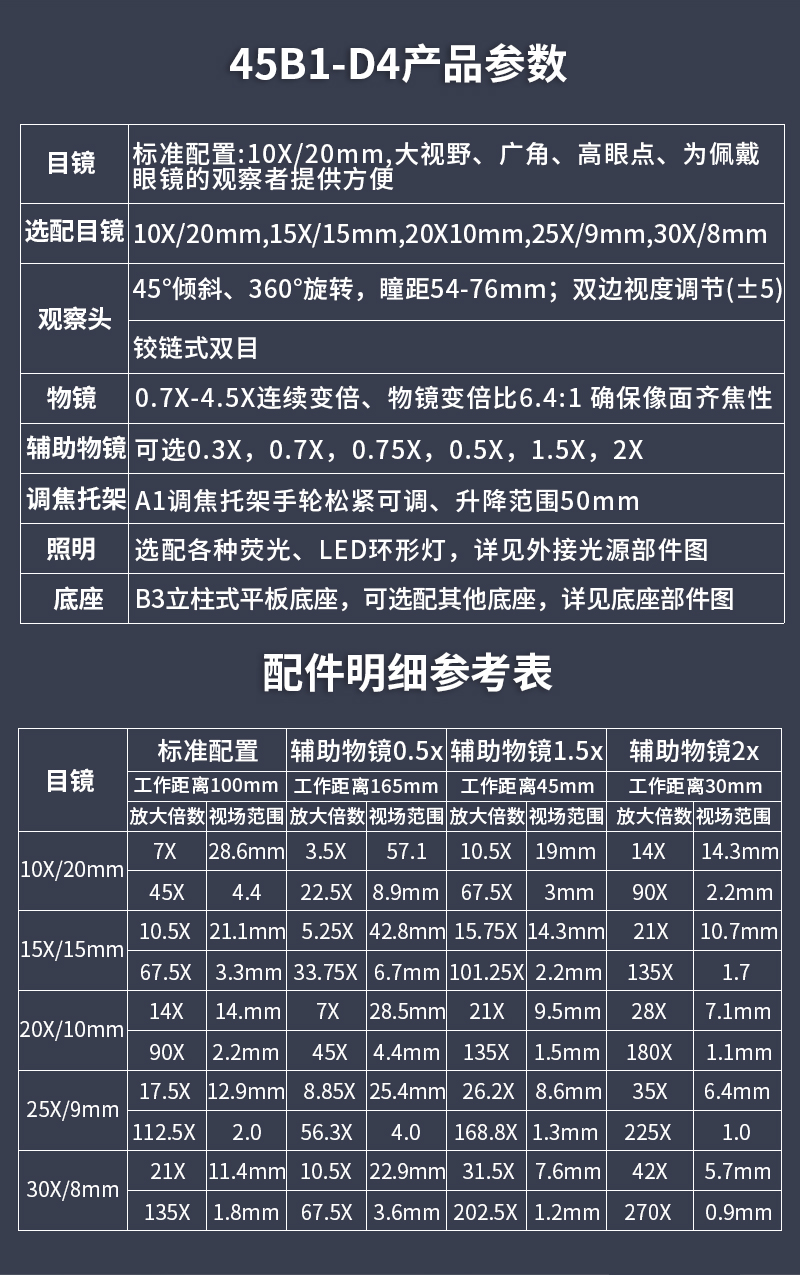 45B1-D4产品参数

| 目镜 | 标准配置:10X/20mm,大视野、广角、高眼点、为佩戴眼镜的观察者提供方便 |
|---|---|
| 选配目镜 | 10X/20mm,15X/15mm,20X10mm,25X/9mm,30X/8mm |
| 观察头 | 45°倾斜、360°旋转，瞳距54-76mm；双边视度调节(±5) |
| | 铰链式双目 |
| 物镜 | 0.7X-4.5X连续变倍、物镜变倍比6.4:1 确保像面齐焦性 |
| 辅助物镜 | 可选0.3X，0.7X，0.75X，0.5X，1.5X，2X |
| 调焦托架 | A1调焦托架手轮松紧可调、升降范围50mm |
| 照明 | 选配各种荧光、LED环形灯，详见外接光源部件图 |
| 底座 | B3立柱式平板底座，可选配其他底座，详见底座部件图 |

配件明细参考表

| 目镜 | 标准配置 | | 辅助物镜0.5x | | 辅助物镜1.5x | | 辅助物镜2x | |
|---|---|---|---|---|---|---|---|---|
| | 工作距离100mm | | 工作距离165mm | | 工作距离45mm | | 工作距离30mm | |
| | 放大倍数 | 视场范围 | 放大倍数 | 视场范围 | 放大倍数 | 视场范围 | 放大倍数 | 视场范围 |
| 10X/20mm | 7X | 28.6mm | 3.5X | 57.1 | 10.5X | 19mm | 14X | 14.3mm |
| | 45X | 4.4 | 22.5X | 8.9mm | 67.5X | 3mm | 90X | 2.2mm |
| 15X/15mm | 10.5X | 21.1mm | 5.25X | 42.8mm | 15.75X | 14.3mm | 21X | 10.7mm |
| | 67.5X | 3.3mm | 33.75X | 6.7mm | 101.25X | 2.2mm | 135X | 1.7 |
| 20X/10mm | 14X | 14.mm | 7X | 28.5mm | 21X | 9.5mm | 28X | 7.1mm |
| | 90X | 2.2mm | 45X | 4.4mm | 135X | 1.5mm | 180X | 1.1mm |
| 25X/9mm | 17.5X | 12.9mm | 8.85X | 25.4mm | 26.2X | 8.6mm | 35X | 6.4mm |
| | 112.5X | 2.0 | 56.3X | 4.0 | 168.8X | 1.3mm | 225X | 1.0 |
| 30X/8mm | 21X | 11.4mm | 10.5X | 22.9mm | 31.5X | 7.6mm | 42X | 5.7mm |
| | 135X | 1.8mm | 67.5X | 3.6mm | 202.5X | 1.2mm | 270X | 0.9mm |